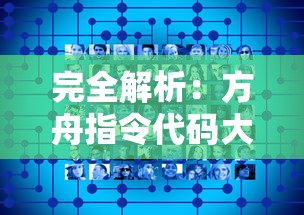 完全解析：方舟指令代码大